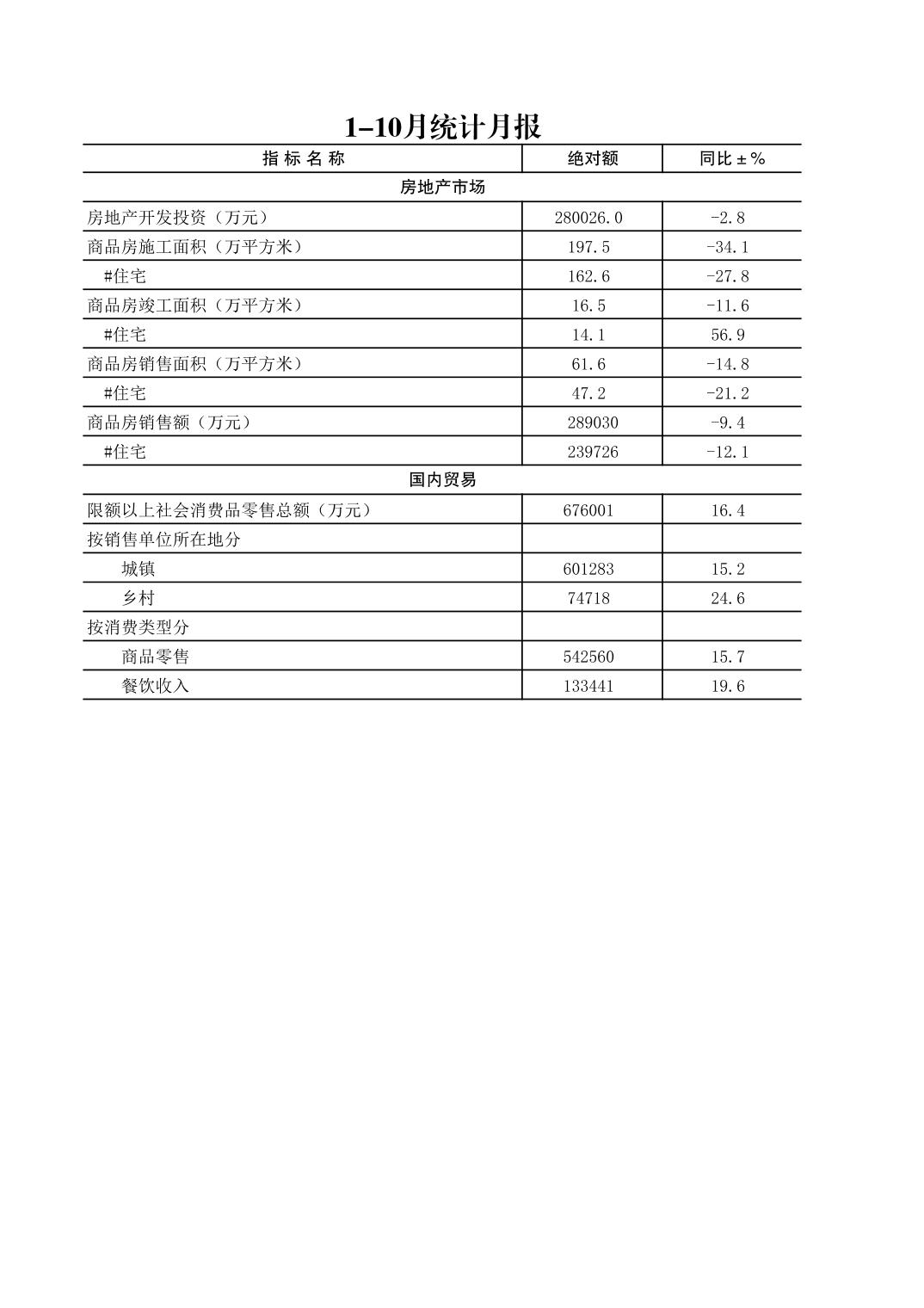 1-10月统计月报

| 指 标 名 称 | 绝对额 | 同比±% |
|---|---|---|
| 房地产市场 | | |
| 房地产开发投资（万元） | 280026.0 | -2.8 |
| 商品房施工面积（万平方米） | 197.5 | -34.1 |
| #住宅 | 162.6 | -27.8 |
| 商品房竣工面积（万平方米） | 16.5 | -11.6 |
| #住宅 | 14.1 | 56.9 |
| 商品房销售面积（万平方米） | 61.6 | -14.8 |
| #住宅 | 47.2 | -21.2 |
| 商品房销售额（万元） | 289030 | -9.4 |
| #住宅 | 239726 | -12.1 |
| 国内贸易 | | |
| 限额以上社会消费品零售总额（万元） | 676001 | 16.4 |
| 按销售单位所在地分 | | |
| 城镇 | 601283 | 15.2 |
| 乡村 | 74718 | 24.6 |
| 按消费类型分 | | |
| 商品零售 | 542560 | 15.7 |
| 餐饮收入 | 133441 | 19.6 |